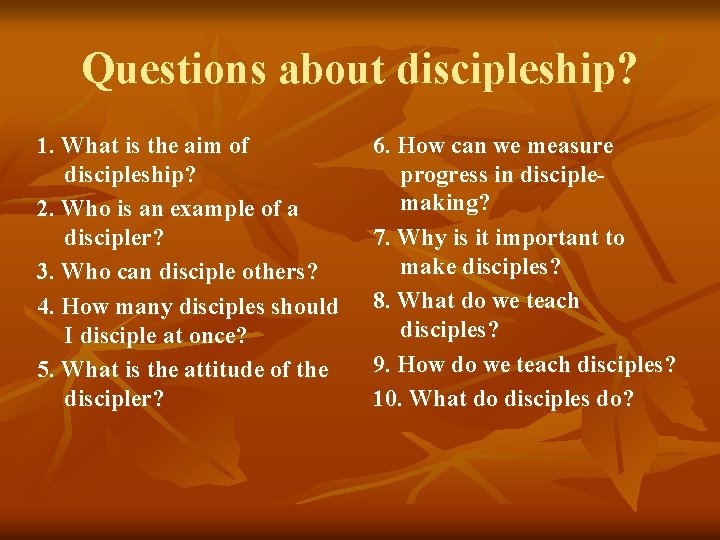 Questions about discipleship?

1. What is the aim of discipleship?

2. Who is an example of a discipler?

3. Who can disciple others?

4. How many disciples should I disciple at once?

5. What is the attitude of the discipler?

6. How can we measure progress in disciple-making?

7. Why is it important to make disciples?

8. What do we teach disciples?

9. How do we teach disciples?

10. What do disciples do?